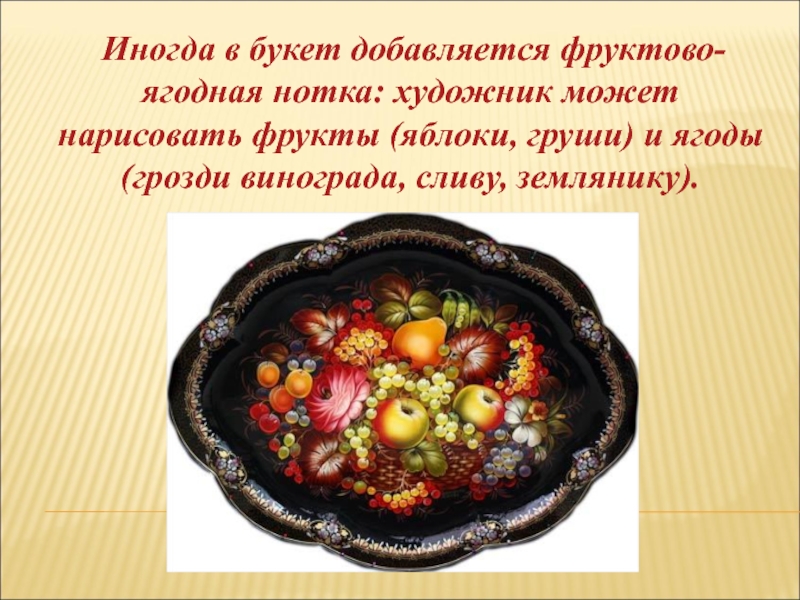 Иногда в букет добавляется фруктово-ягодная нотка: художник может нарисовать фрукты (яблоки, груши) и ягоды (грозди винограда, сливу, землянику).